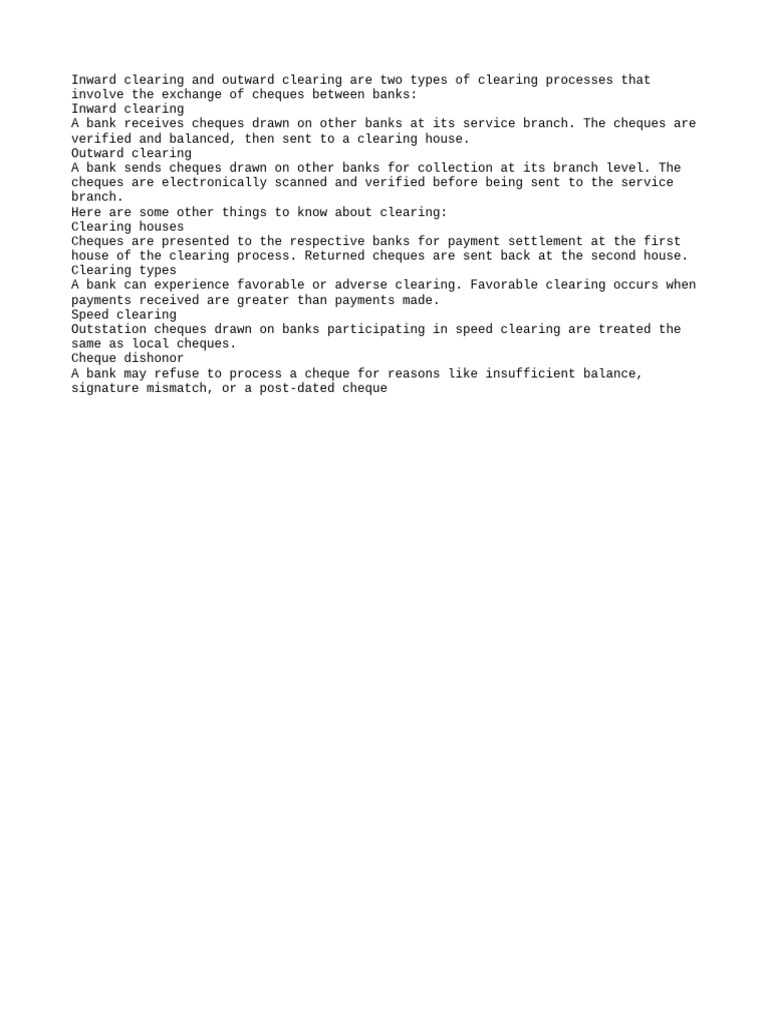 Inward clearing and outward clearing are two types of clearing processes that involve the exchange of cheques between banks:
Inward clearing
A bank receives cheques drawn on other banks at its service branch. The cheques are verified and balanced, then sent to a clearing house.
Outward clearing
A bank sends cheques drawn on other banks for collection at its branch level. The cheques are electronically scanned and verified before being sent to the service branch.
Here are some other things to know about clearing:
Clearing houses
Cheques are presented to the respective banks for payment settlement at the first house of the clearing process. Returned cheques are sent back at the second house.
Clearing types
A bank can experience favorable or adverse clearing. Favorable clearing occurs when payments received are greater than payments made.
Speed clearing
Outstation cheques drawn on banks participating in speed clearing are treated the same as local cheques.
Cheque dishonor
A bank may refuse to process a cheque for reasons like insufficient balance, signature mismatch, or a post-dated cheque